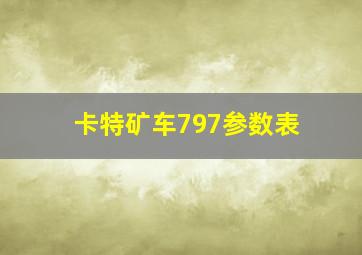 卡特矿车797参数表